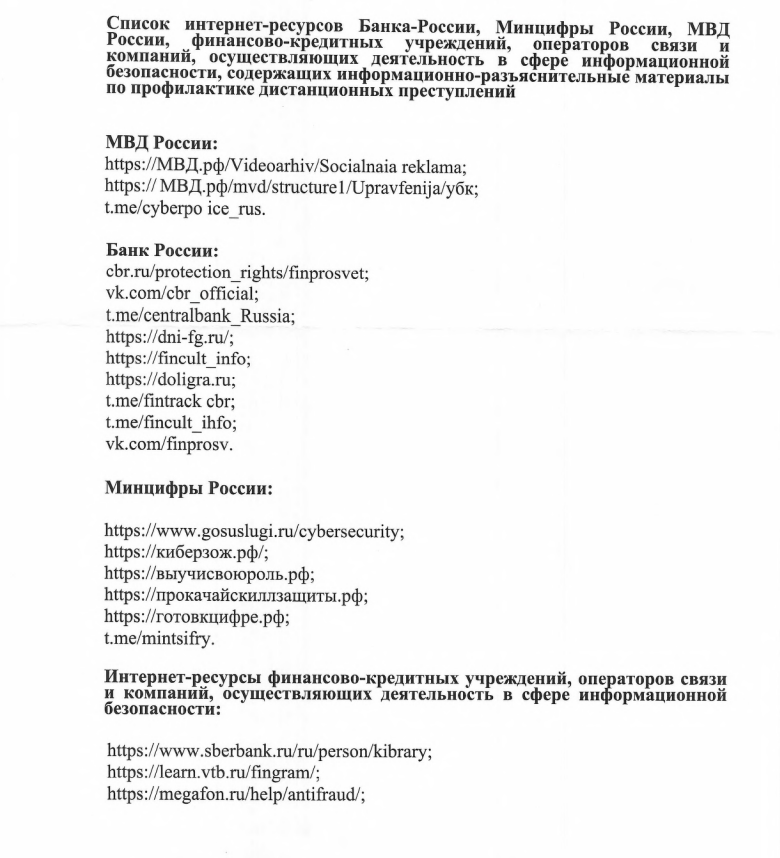 Список интернет-ресурсов Банка-России, Минцифры России, МВД России, финансово-кредитных учреждений, операторов связи и компаний, осуществляющих деятельность в сфере информационной безопасности, содержащих информационно-разъяснительные материалы по профилактике дистанционных преступлений

МВД России:
https://МВД.рф/Videoarhiv/Socialnaia reklama;
https:// МВД.рф/mvd/structure1/Upravfenija/убк;
t.me/cyberpo ice_rus.

Банк России:
cbr.ru/protection_rights/finprosvet;
vk.com/cbr_official;
t.me/centralbank_Russia;
https://dni-fg.ru/;
https://fincult_info;
https://doligra.ru;
t.me/fintrack cbr;
t.me/fincult_ihfo;
vk.com/finprosv.

Минцифры России:

https://www.gosuslugi.ru/cybersecurity;
https://киберзож.рф/;
https://выучисвоюроль.рф;
https://прокачайскиллзащиты.рф;
https://готовкцифре.рф;
t.me/mintsifry.

Интернет-ресурсы финансово-кредитных учреждений, операторов связи и компаний, осуществляющих деятельность в сфере информационной безопасности:

https://www.sberbank.ru/ru/person/kibrary;
https://learn.vtb.ru/fingram/;
https://megafon.ru/help/antifraud/;